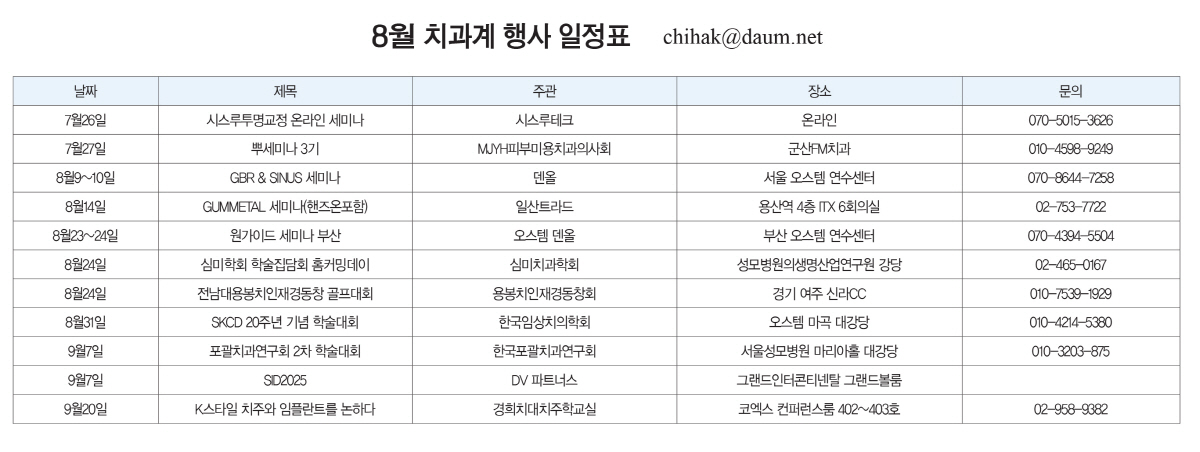 8월 치과계 행사 일정표 chihak@daum.net

| 날짜 | 제목 | 주관 | 장소 | 문의 |
|---|---|---|---|---|
| 7월26일 | 시스루투명교정 온라인 세미나 | 시스루테크 | 온라인 | 070-5015-3626 |
| 7월27일 | 뿌세미나 3기 | MJYH피부미용치과의사회 | 군산FM치과 | 010-4598-9249 |
| 8월9~10일 | GBR & SINUS 세미나 | 덴올 | 서울 오스템 연수센터 | 070-8644-7258 |
| 8월14일 | GUMMETAL 세미나(핸즈온포함) | 일산트라드 | 용산역 4층 ITX 6회의실 | 02-753-7722 |
| 8월23~24일 | 원가이드 세미나 부산 | 오스템 덴올 | 부산 오스템 연수센터 | 070-4394-5504 |
| 8월24일 | 심미학회 학술집담회 홈커밍데이 | 심미치과학회 | 성모병원의생명산업연구원 강당 | 02-465-0167 |
| 8월24일 | 전남대용봉치인재경동창 골프대회 | 용봉치인재경동창회 | 경기 여주 신라CC | 010-7539-1929 |
| 8월31일 | SKCD 20주년 기념 학술대회 | 한국임상치의학회 | 오스템 마곡 대강당 | 010-4214-5380 |
| 9월7일 | 포괄치과연구회 2차 학술대회 | 한국포괄치과연구회 | 서울성모병원 마리아홀 대강당 | 010-3203-875 |
| 9월7일 | SID2025 | DV 파트너스 | 그랜드인터콘티넨탈 그랜드볼룸 | |
| 9월20일 | K스타일 치주와 임플란트를 논하다 | 경희치대치주학교실 | 코엑스 컨퍼런스룸 402~403호 | 02-958-9382 |